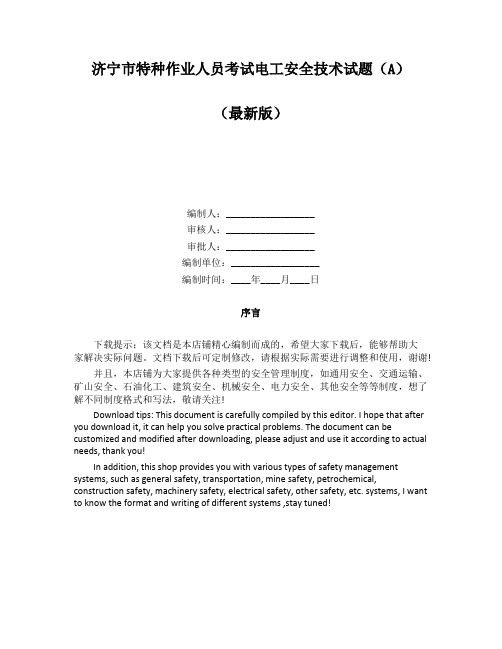 济宁市特种作业人员考试电工安全技术试题（A）

（最新版）

编制人：__________________
审核人：__________________
审批人：__________________
编制单位：__________________
编制时间：____年____月____日

序言

下载提示：该文档是本店铺精心编制而成的，希望大家下载后，能够帮助大家解决实际问题。文档下载后可定制修改，请根据实际需要进行调整和使用，谢谢！

并且，本店铺为大家提供各种类型的安全管理制度，如通用安全、交通运输、矿山安全、石油化工、建筑安全、机械安全、电力安全、其他安全等等制度，想了解不同制度格式和写法，敬请关注！

Download tips: This document is carefully compiled by this editor. I hope that after you download it, it can help you solve practical problems. The document can be customized and modified after downloading, please adjust and use it according to actual needs, thank you!

In addition, this shop provides you with various types of safety management systems, such as general safety, transportation, mine safety, petrochemical, construction safety, machinery safety, electrical safety, other safety, etc. systems, I want to know the format and writing of different systems ,stay tuned!